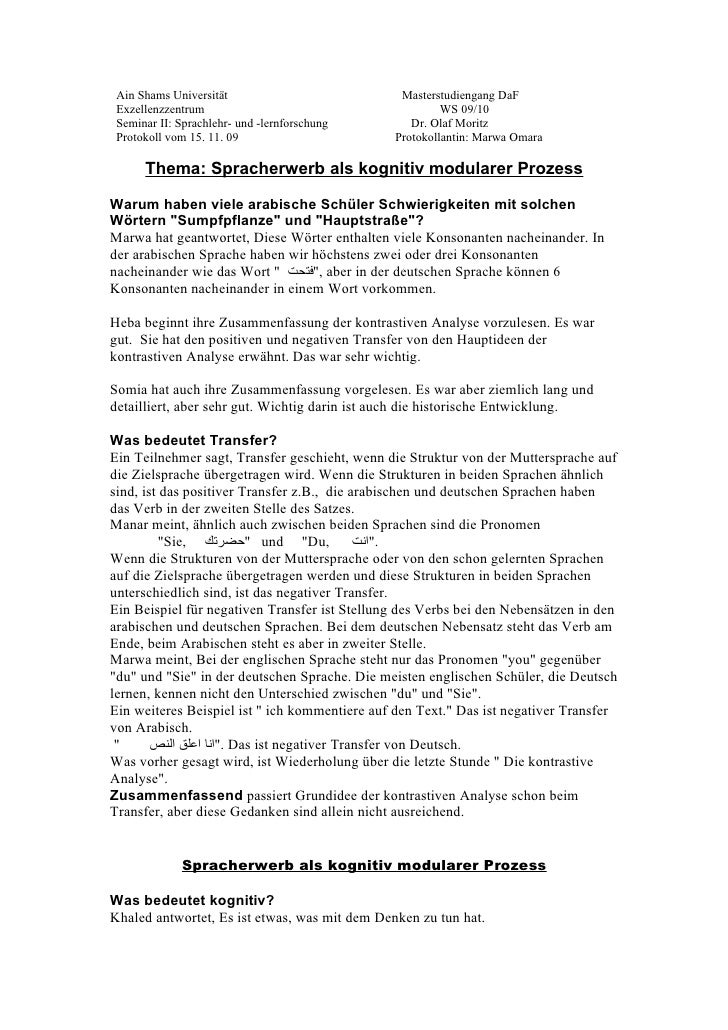 Ain Shams Universität
Exzellenzzentrum
Seminar II: Sprachlehr- und -lernforschung
Protokoll vom 15. 11. 09

Masterstudiengang DaF
WS 09/10
Dr. Olaf Moritz
Protokollantin: Marwa Omara

Thema: Spracherwerb als kognitiv modularer Prozess

Warum haben viele arabische Schüler Schwierigkeiten mit solchen Wörtern "Sumpfpflanze" und "Hauptstraße"?
Marwa hat geantwortet, Diese Wörter enthalten viele Konsonanten nacheinander. In der arabischen Sprache haben wir höchstens zwei oder drei Konsonanten nacheinander wie das Wort " فتحت", aber in der deutschen Sprache können 6 Konsonanten nacheinander in einem Wort vorkommen.

Heba beginnt ihre Zusammenfassung der kontrastiven Analyse vorzulesen. Es war gut. Sie hat den positiven und negativen Transfer von den Hauptideen der kontrastiven Analyse erwähnt. Das war sehr wichtig.

Somia hat auch ihre Zusammenfassung vorgelesen. Es war aber ziemlich lang und detailliert, aber sehr gut. Wichtig darin ist auch die historische Entwicklung.

Was bedeutet Transfer?
Ein Teilnehmer sagt, Transfer geschieht, wenn die Struktur von der Muttersprache auf die Zielsprache übergetragen wird. Wenn die Strukturen in beiden Sprachen ähnlich sind, ist das positiver Transfer z.B., die arabischen und deutschen Sprachen haben das Verb in der zweiten Stelle des Satzes.
Manar meint, ähnlich auch zwischen beiden Sprachen sind die Pronomen
"Sie, حضرتك" und "Du, انت".
Wenn die Strukturen von der Muttersprache oder von den schon gelernten Sprachen auf die Zielsprache übergetragen werden und diese Strukturen in beiden Sprachen unterschiedlich sind, ist das negativer Transfer.
Ein Beispiel für negativen Transfer ist Stellung des Verbs bei den Nebensätzen in den arabischen und deutschen Sprachen. Bei dem deutschen Nebensatz steht das Verb am Ende, beim Arabischen steht es aber in zweiter Stelle.
Marwa meint, Bei der englischen Sprache steht nur das Pronomen "you" gegenüber "du" und "Sie" in der deutschen Sprache. Die meisten englischen Schüler, die Deutsch lernen, kennen nicht den Unterschied zwischen "du" und "Sie".
Ein weiteres Beispiel ist " ich kommentiere auf den Text." Das ist negativer Transfer von Arabisch.
" انا اعلق النص". Das ist negativer Transfer von Deutsch.
Was vorher gesagt wird, ist Wiederholung über die letzte Stunde " Die kontrastive Analyse".
Zusammenfassend passiert Grundidee der kontrastiven Analyse schon beim Transfer, aber diese Gedanken sind allein nicht ausreichend.

Spracherwerb als kognitiv modularer Prozess

Was bedeutet kognitiv?
Khaled antwortet, Es ist etwas, was mit dem Denken zu tun hat.